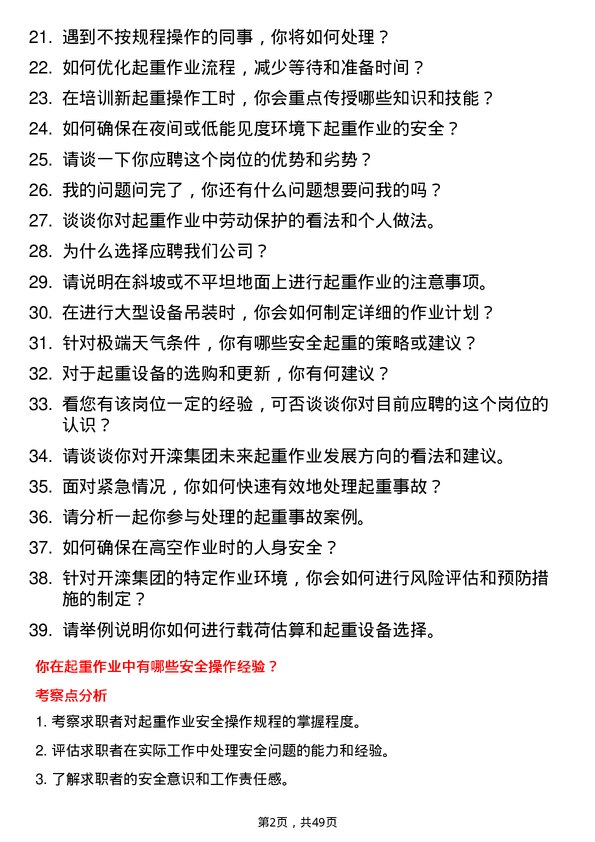 21. 遇到不按规程操作的同事，你将如何处理？

22. 如何优化起重作业流程，减少等待和准备时间？

23. 在培训新起重操作工时，你会重点传授哪些知识和技能？

24. 如何确保在夜间或低能见度环境下起重作业的安全？

25. 请谈一下你应聘这个岗位的优势和劣势？

26. 我的问题问完了，你还有什么问题想要问我的吗？

27. 谈谈你对起重作业中劳动保护的看法和个人做法。

28. 为什么选择应聘我们公司？

29. 请说明在斜坡或不平坦地面上进行起重作业的注意事项。

30. 在进行大型设备吊装时，你会如何制定详细的作业计划？

31. 针对极端天气条件，你有哪些安全起重的策略或建议？

32. 对于起重设备的选购和更新，你有何建议？

33. 看您有该岗位一定的经验，可否谈谈你对目前应聘的这个岗位的认识？

34. 请谈谈你对开滦集团未来起重作业发展方向的看法和建议。

35. 面对紧急情况，你如何快速有效地处理起重事故？

36. 请分析一起你参与处理的起重事故案例。

37. 如何确保在高空作业时的人身安全？

38. 针对开滦集团的特定作业环境，你会如何进行风险评估和预防措施的制定？

39. 请举例说明你如何进行载荷估算和起重设备选择。

你在起重作业中有哪些安全操作经验？

考察点分析

1. 考察求职者对起重作业安全操作规程的掌握程度。

2. 评估求职者在实际工作中处理安全问题的能力和经验。

3. 了解求职者的安全意识和工作责任感。

第2页，共49页